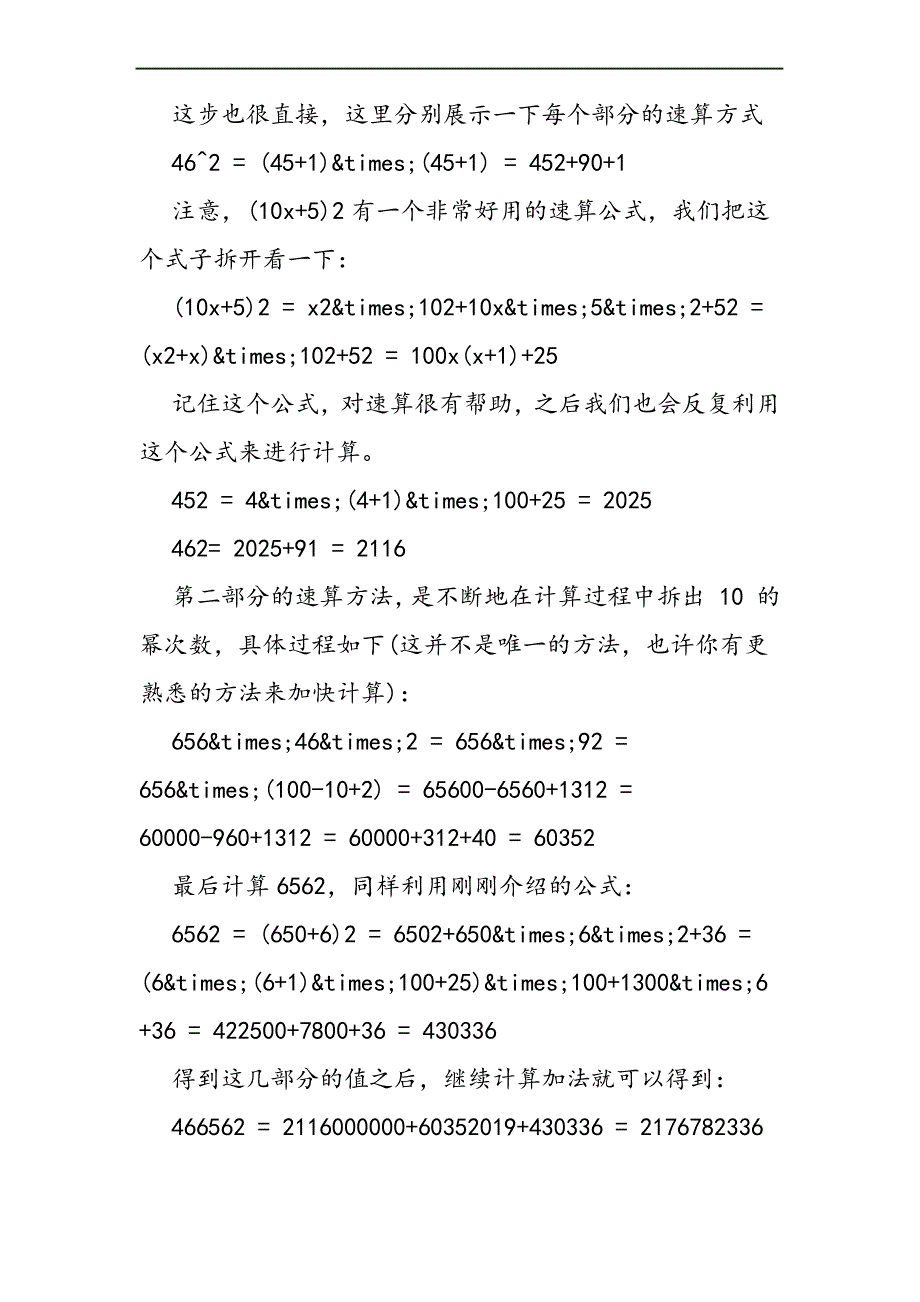 这步也很直接，这里分别展示一下每个部分的速算方式

46^2 = (45+1)&times;(45+1) = 452+90+1

注意，(10x+5)2 有一个非常好用的速算公式，我们把这个式子拆开看一下：

(10x+5)2 = x2&times;102+10x&times;5&times;2+52 = (x2+x)&times;102+52 = 100x(x+1)+25

记住这个公式，对速算很有帮助，之后我们也会反复利用这个公式来进行计算。

452 = 4&times;(4+1)&times;100+25 = 2025

462= 2025+91 = 2116

第二部分的速算方法，是不断地在计算过程中拆出 10 的幂次数，具体过程如下(这并不是唯一的方法，也许你有更熟悉的方法来加快计算)：

656&times;46&times;2 = 656&times;92 = 656&times;(100-10+2) = 65600-6560+1312 = 60000-960+1312 = 60000+312+40 = 60352

最后计算 6562，同样利用刚刚介绍的公式：

6562 = (650+6)2 = 6502+650&times;6&times;2+36 = (6&times;(6+1)&times;100+25)&times;100+1300&times;6+36 = 422500+7800+36 = 430336

得到这几部分的值之后，继续计算加法就可以得到：

466562 = 2116000000+60352019+430336 = 2176782336